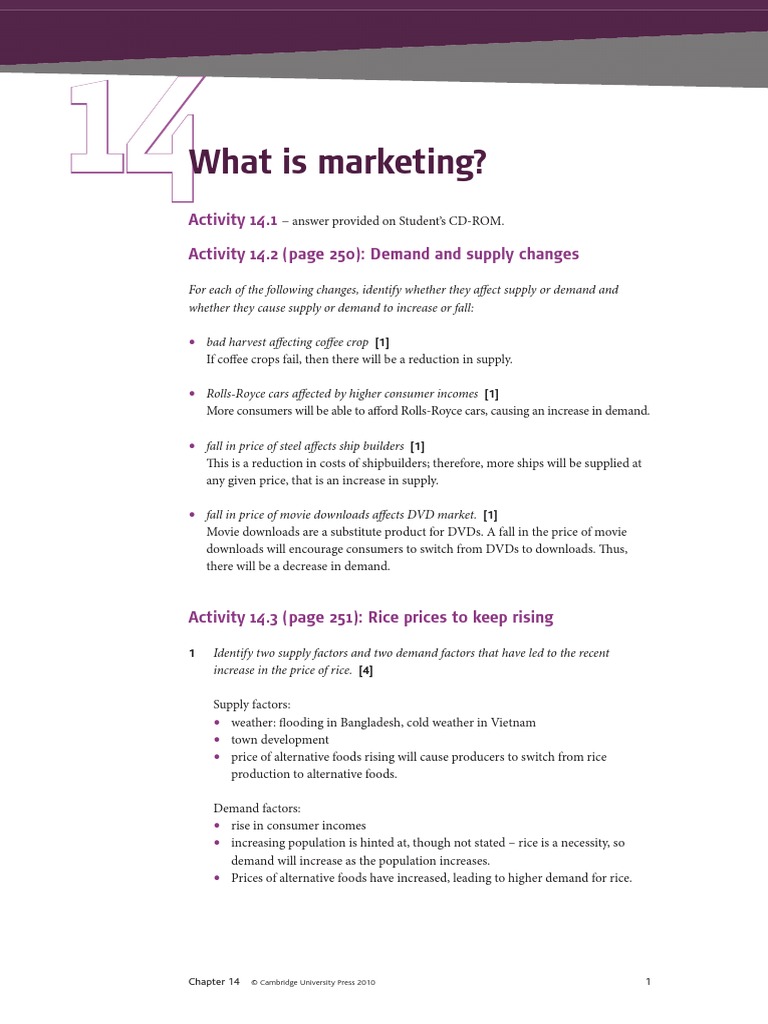 14

What is marketing?

Activity 14.1 – answer provided on Student's CD-ROM.

Activity 14.2 (page 250): Demand and supply changes

For each of the following changes, identify whether they affect supply or demand and whether they cause supply or demand to increase or fall:

• bad harvest affecting coffee crop [1]
If coffee crops fail, then there will be a reduction in supply.

• Rolls-Royce cars affected by higher consumer incomes [1]
More consumers will be able to afford Rolls-Royce cars, causing an increase in demand.

• fall in price of steel affects ship builders [1]
This is a reduction in costs of shipbuilders; therefore, more ships will be supplied at any given price, that is an increase in supply.

• fall in price of movie downloads affects DVD market. [1]
Movie downloads are a substitute product for DVDs. A fall in the price of movie downloads will encourage consumers to switch from DVDs to downloads. Thus, there will be a decrease in demand.

Activity 14.3 (page 251): Rice prices to keep rising

1 Identify two supply factors and two demand factors that have led to the recent increase in the price of rice. [4]

Supply factors:
• weather: flooding in Bangladesh, cold weather in Vietnam
• town development
• price of alternative foods rising will cause producers to switch from rice production to alternative foods.

Demand factors:
• rise in consumer incomes
• increasing population is hinted at, though not stated – rice is a necessity, so demand will increase as the population increases.
• Prices of alternative foods have increased, leading to higher demand for rice.

Chapter 14 © Cambridge University Press 2010 1